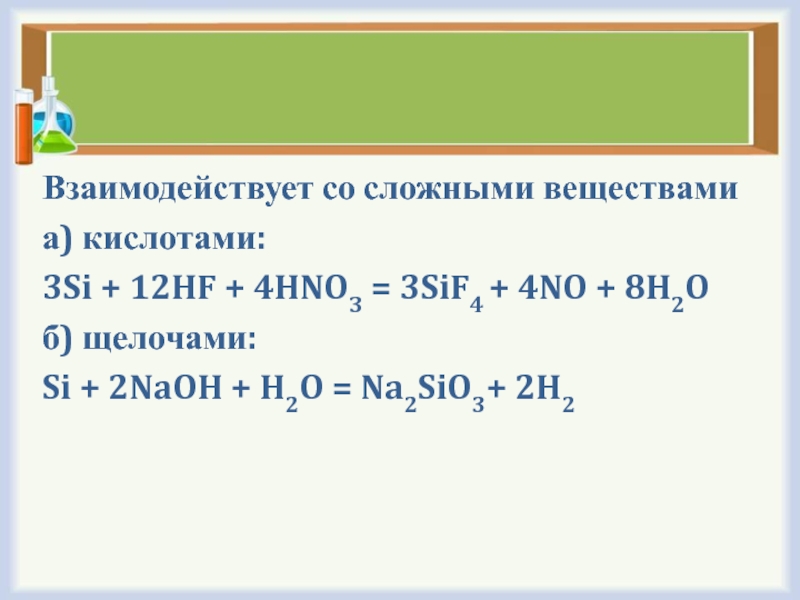 Взаимодействует со сложными веществами

а) кислотами:

$3Si + 12HF + 4HNO_3 = 3SiF_4 + 4NO + 8H_2O$

б) щелочами:

$Si + 2NaOH + H_2O = Na_2SiO_3 + 2H_2$